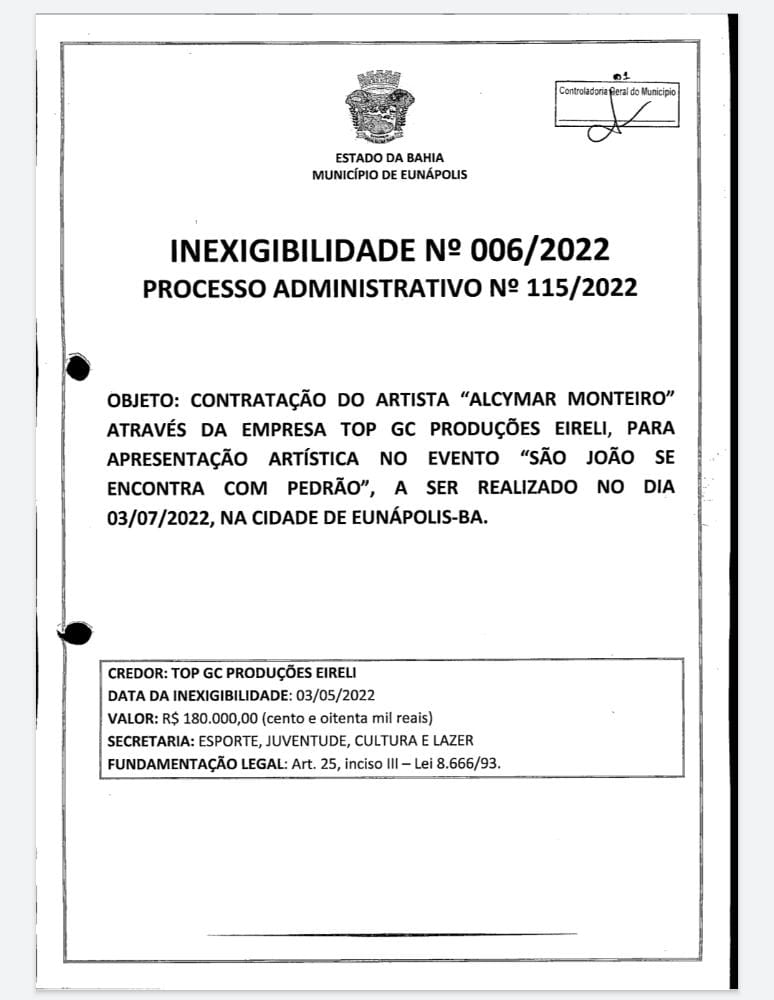 01
Controladoria Geral do Município

ESTADO DA BAHIA
MUNICÍPIO DE EUNÁPOLIS

INEXIGIBILIDADE Nº 006/2022
PROCESSO ADMINISTRATIVO Nº 115/2022

OBJETO: CONTRATAÇÃO DO ARTISTA "ALCYMAR MONTEIRO" ATRAVÉS DA EMPRESA TOP GC PRODUÇÕES EIRELI, PARA APRESENTAÇÃO ARTÍSTICA NO EVENTO "SÃO JOÃO SE ENCONTRA COM PEDRÃO", A SER REALIZADO NO DIA 03/07/2022, NA CIDADE DE EUNÁPOLIS-BA.

CREDOR: TOP GC PRODUÇÕES EIRELI
DATA DA INEXIGIBILIDADE: 03/05/2022
VALOR: R$ 180.000,00 (cento e oitenta mil reais)
SECRETARIA: ESPORTE, JUVENTUDE, CULTURA E LAZER
FUNDAMENTAÇÃO LEGAL: Art. 25, inciso III – Lei 8.666/93.